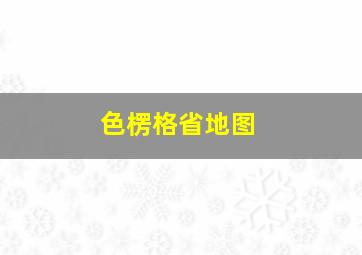 色楞格省地图